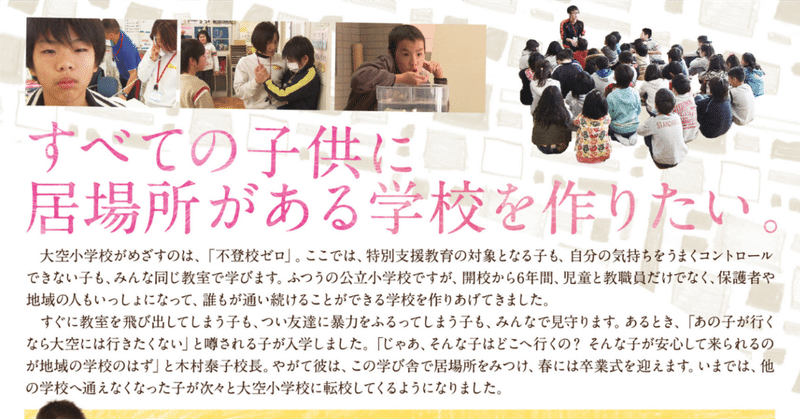 すべての子供に
居場所がある学校を作りたい。

大空小学校がめざすのは、「不登校ゼロ」。ここでは、特別支援教育の対象となる子も、自分の気持ちをうまくコントロールできない子も、みんな同じ教室で学びます。ふつうの公立小学校ですが、開校から6年間、児童と教職員だけでなく、保護者や地域の人もいっしょになって、誰もが通い続けることができる学校を作りあげてきました。

すぐに教室を飛び出してしまう子も、つい友達に暴力をふるってしまう子も、みんなで見守ります。あるとき、「あの子が行くなら大空には行きたくない」と噂される子が入学しました。「じゃあ、そんな子はどこへ行くの？ そんな子が安心して来られるのが地域の学校のはず」と木村泰子校長。やがて彼は、この学び舎で居場所をみつけ、春には卒業式を迎えます。いまでは、他の学校へ通えなくなった子が次々と大空小学校に転校してくるようになりました。